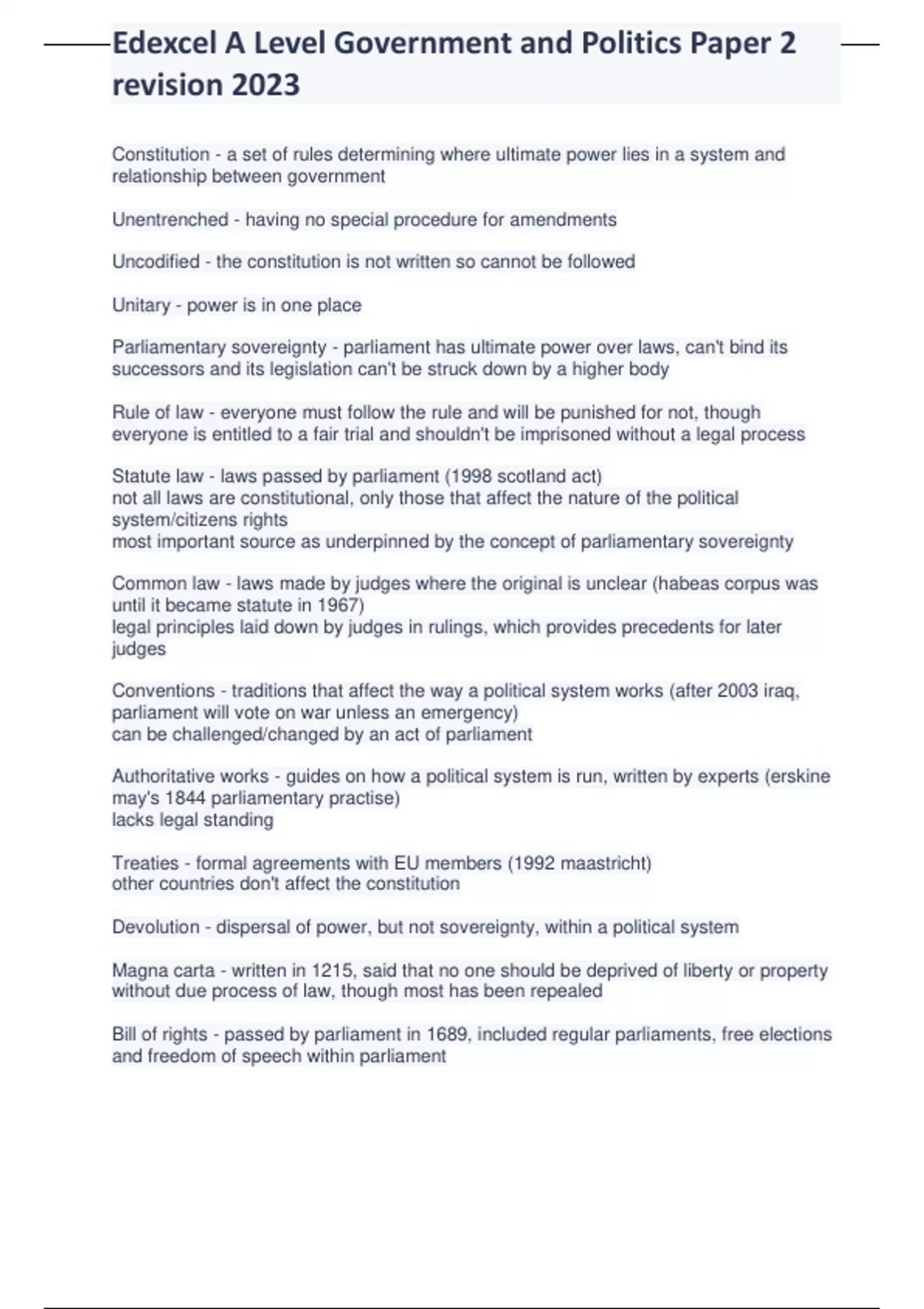 Edexcel A Level Government and Politics Paper 2 revision 2023

Constitution - a set of rules determining where ultimate power lies in a system and relationship between government

Unentrenched - having no special procedure for amendments

Uncodified - the constitution is not written so cannot be followed

Unitary - power is in one place

Parliamentary sovereignty - parliament has ultimate power over laws, can't bind its successors and its legislation can't be struck down by a higher body

Rule of law - everyone must follow the rule and will be punished for not, though everyone is entitled to a fair trial and shouldn't be imprisoned without a legal process

Statute law - laws passed by parliament (1998 scotland act)
not all laws are constitutional, only those that affect the nature of the political system/citizens rights
most important source as underpinned by the concept of parliamentary sovereignty

Common law - laws made by judges where the original is unclear (habeas corpus was until it became statute in 1967)
legal principles laid down by judges in rulings, which provides precedents for later judges

Conventions - traditions that affect the way a political system works (after 2003 iraq, parliament will vote on war unless an emergency)
can be challenged/changed by an act of parliament

Authoritative works - guides on how a political system is run, written by experts (erskine may's 1844 parliamentary practise)
lacks legal standing

Treaties - formal agreements with EU members (1992 maastricht)
other countries don't affect the constitution

Devolution - dispersal of power, but not sovereignty, within a political system

Magna carta - written in 1215, said that no one should be deprived of liberty or property without due process of law, though most has been repealed

Bill of rights - passed by parliament in 1689, included regular parliaments, free elections and freedom of speech within parliament